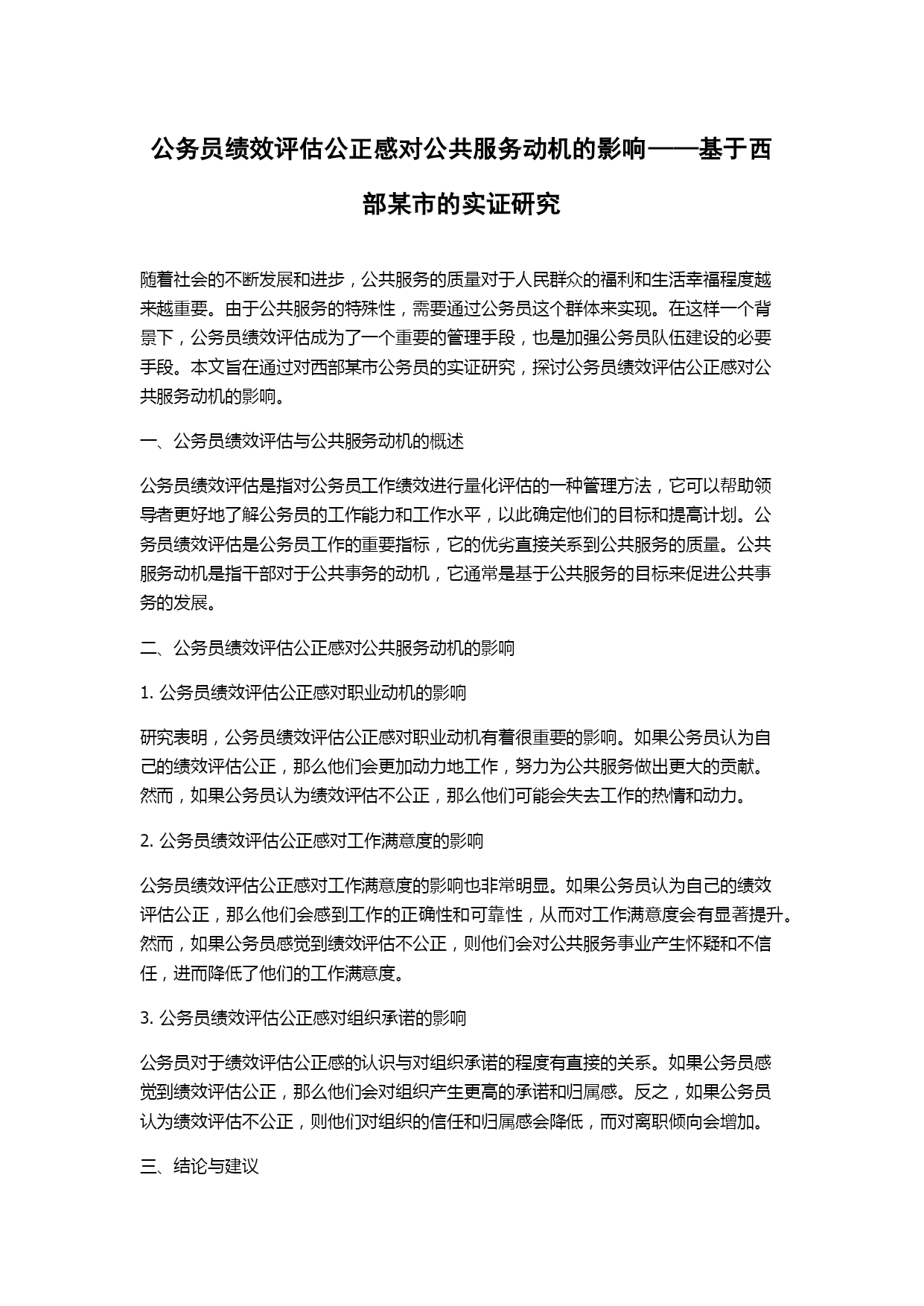 公务员绩效评估公正感对公共服务动机的影响——基于西部某市的实证研究

随着社会的不断发展和进步，公共服务的质量对于人民群众的福利和生活幸福程度越来越重要。由于公共服务的特殊性，需要通过公务员这个群体来实现。在这样一个背景下，公务员绩效评估成为了一个重要的管理手段，也是加强公务员队伍建设的必要手段。本文旨在通过对西部某市公务员的实证研究，探讨公务员绩效评估公正感对公共服务动机的影响。

一、公务员绩效评估与公共服务动机的概述

公务员绩效评估是指对公务员工作绩效进行量化评估的一种管理方法，它可以帮助领导者更好地了解公务员的工作能力和工作水平，以此确定他们的目标和提高计划。公务员绩效评估是公务员工作的重要指标，它的优劣直接关系到公共服务的质量。公共服务动机是指干部对于公共事务的动机，它通常是基于公共服务的目标来促进公共事务的发展。

二、公务员绩效评估公正感对公共服务动机的影响

1. 公务员绩效评估公正感对职业动机的影响

研究表明，公务员绩效评估公正感对职业动机有着很重要的影响。如果公务员认为自己的绩效评估公正，那么他们会更加动力地工作，努力为公共服务做出更大的贡献。然而，如果公务员认为绩效评估不公正，那么他们可能会失去工作的热情和动力。

2. 公务员绩效评估公正感对工作满意度的影响

公务员绩效评估公正感对工作满意度的影响也非常明显。如果公务员认为自己的绩效评估公正，那么他们会感到工作的正确性和可靠性，从而对工作满意度会有显著提升。然而，如果公务员感觉到绩效评估不公正，则他们会对公共服务事业产生怀疑和不信任，进而降低了他们的工作满意度。

3. 公务员绩效评估公正感对组织承诺的影响

公务员对于绩效评估公正感的认识与对组织承诺的程度有直接的关系。如果公务员感觉到绩效评估公正，那么他们会对组织产生更高的承诺和归属感。反之，如果公务员认为绩效评估不公正，则他们对组织的信任和归属感会降低，而对离职倾向会增加。

三、结论与建议